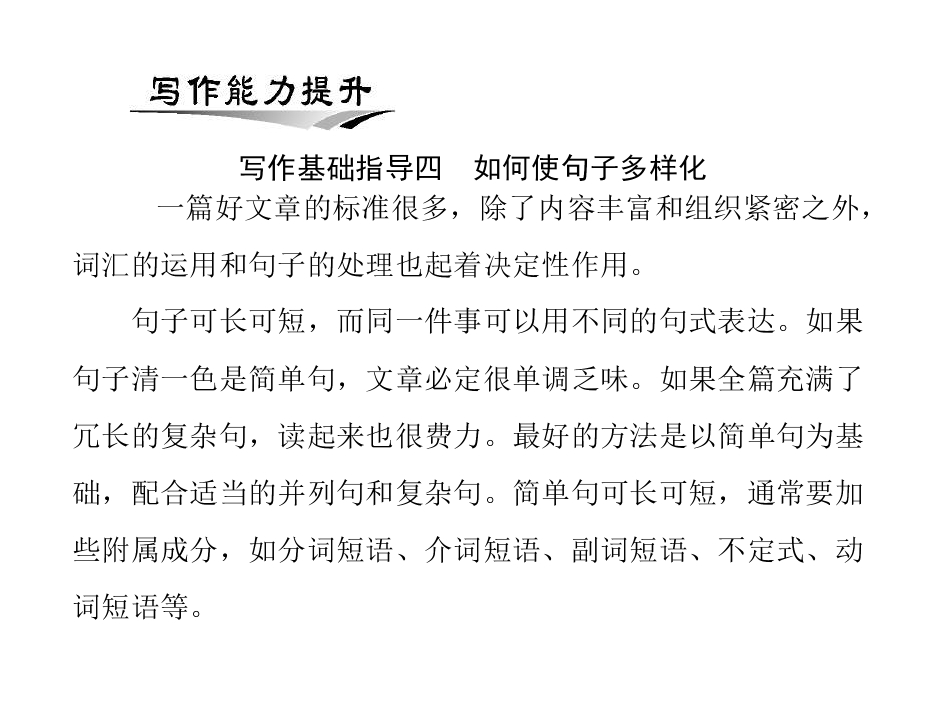 写作能力提升

写作基础指导四 如何使句子多样化

一篇好文章的标准很多，除了内容丰富和组织紧密之外，词汇的运用和句子的处理也起着决定性作用。

句子可长可短，而同一件事可以用不同的句式表达。如果句子清一色是简单句，文章必定很单调乏味。如果全篇充满了冗长的复杂句，读起来也很费力。最好的方法是以简单句为基础，配合适当的并列句和复杂句。简单句可长可短，通常要加些附属成分，如分词短语、介词短语、副词短语、不定式、动词短语等。